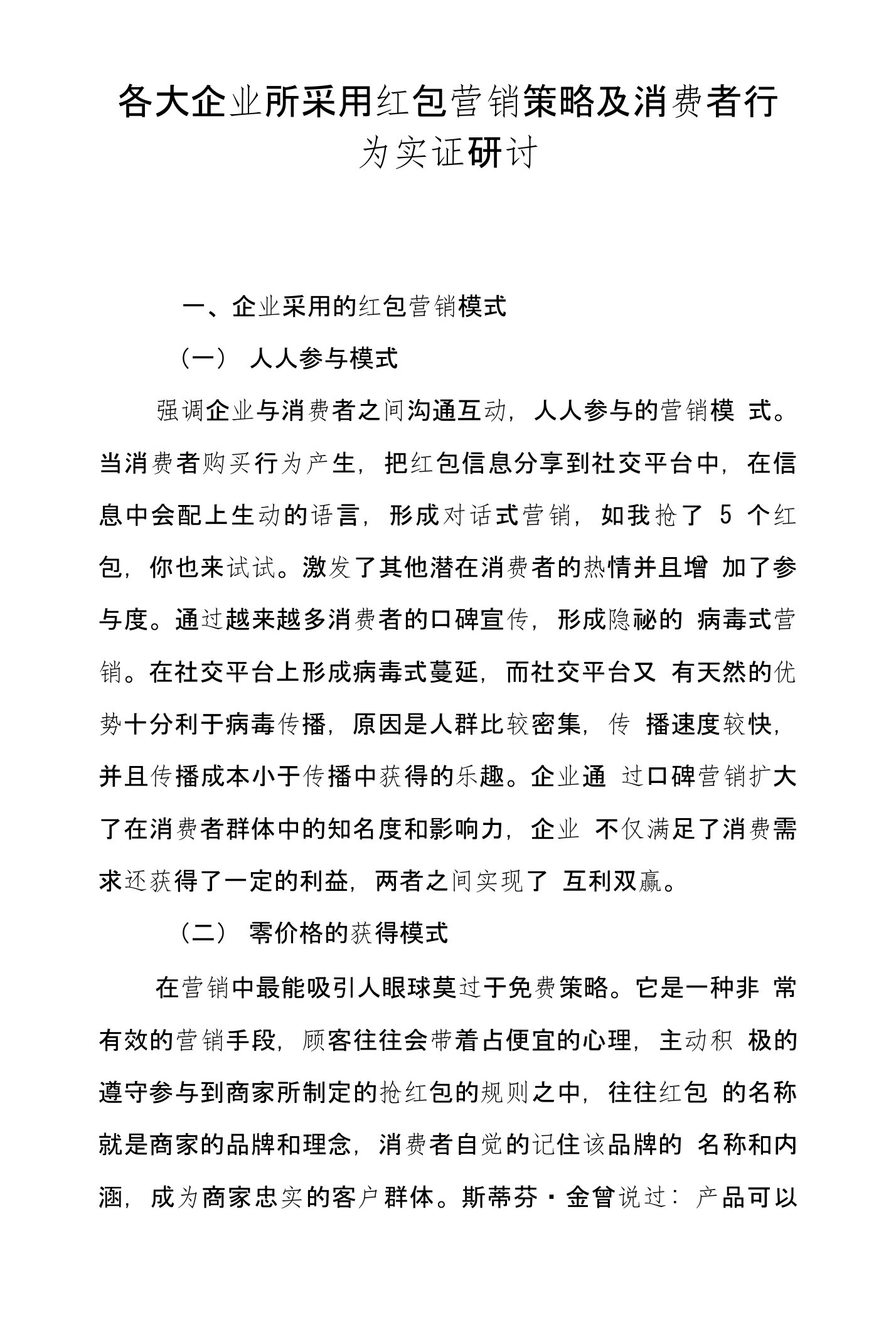 各大企业所采用红包营销策略及消费者行为实证研讨

一、企业采用的红包营销模式

（一） 人人参与模式

强调企业与消费者之间沟通互动，人人参与的营销模 式。当消费者购买行为产生，把红包信息分享到社交平台中，在信息中会配上生动的语言，形成对话式营销，如我抢了 5 个红包，你也来试试。激发了其他潜在消费者的热情并且增 加了参与度。通过越来越多消费者的口碑宣传，形成隐祕的 病毒式营销。在社交平台上形成病毒式蔓延，而社交平台又 有天然的优势十分利于病毒传播，原因是人群比较密集，传 播速度较快，并且传播成本小于传播中获得的乐趣。企业通 过口碑营销扩大了在消费者群体中的知名度和影响力，企业 不仅满足了消费需求还获得了一定的利益，两者之间实现了 互利双赢。

（二） 零价格的获得模式

在营销中最能吸引人眼球莫过于免费策略。它是一种非 常有效的营销手段，顾客往往会带着占便宜的心理，主动积 极的遵守参与到商家所制定的抢红包的规则之中，往往红包 的名称就是商家的品牌和理念，消费者自觉的记住该品牌的 名称和内涵，成为商家忠实的客户群体。斯蒂芬·金曾说过：产品可以